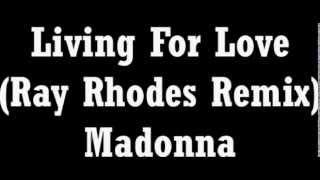 Living For Love
(Ray Rhodes Remix)
Madonna